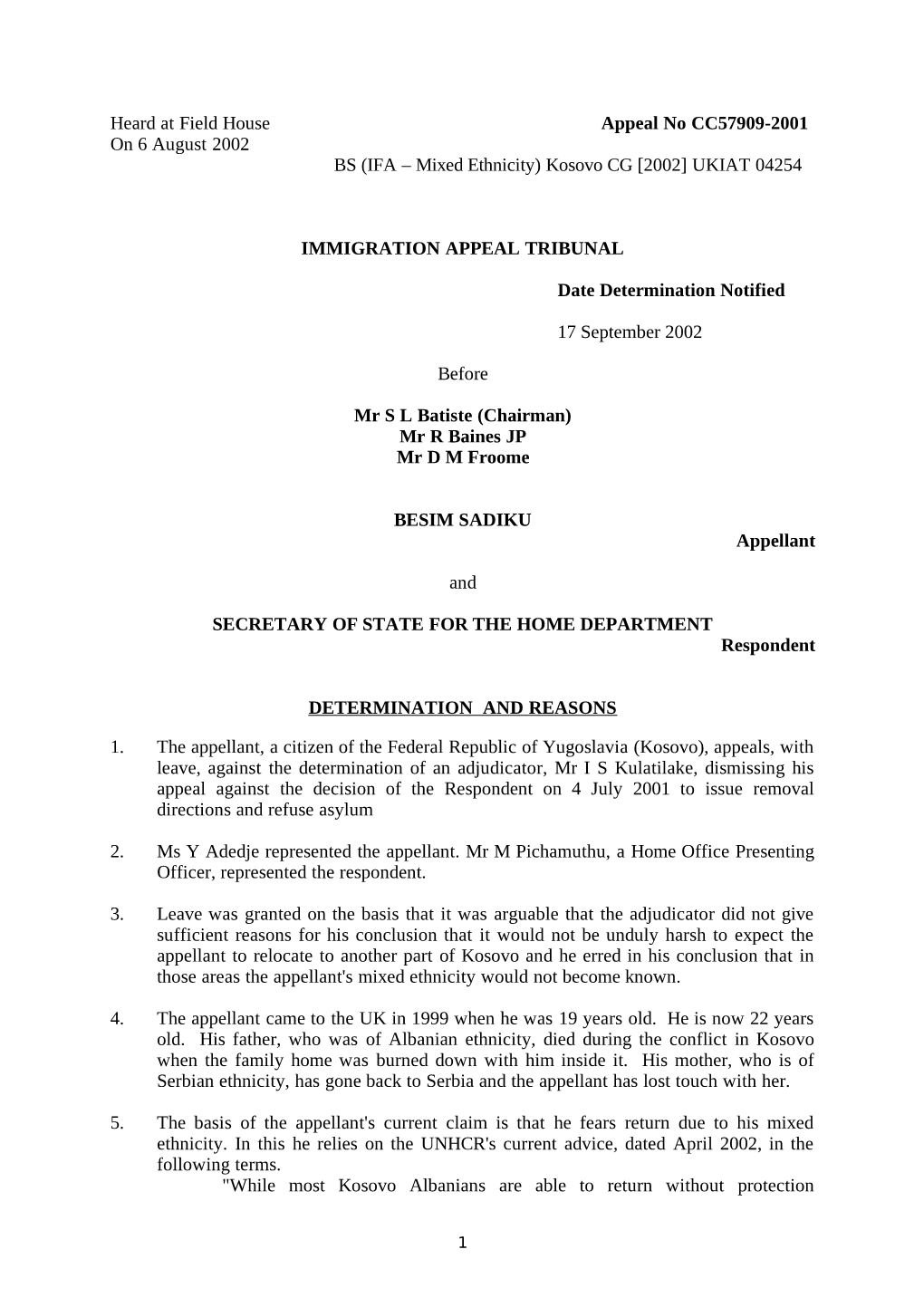 Heard at Field House
On 6 August 2002

Appeal No CC57909-2001

BS (IFA – Mixed Ethnicity) Kosovo CG [2002] UKIAT 04254

IMMIGRATION APPEAL TRIBUNAL

Date Determination Notified

17 September 2002

Before

Mr S L Batiste (Chairman)
Mr R Baines JP
Mr D M Froome

BESIM SADIKU

Appellant

and

SECRETARY OF STATE FOR THE HOME DEPARTMENT

Respondent

DETERMINATION AND REASONS

1. The appellant, a citizen of the Federal Republic of Yugoslavia (Kosovo), appeals, with leave, against the determination of an adjudicator, Mr I S Kulatilake, dismissing his appeal against the decision of the Respondent on 4 July 2001 to issue removal directions and refuse asylum

2. Ms Y Adedje represented the appellant. Mr M Pichamuthu, a Home Office Presenting Officer, represented the respondent.

3. Leave was granted on the basis that it was arguable that the adjudicator did not give sufficient reasons for his conclusion that it would not be unduly harsh to expect the appellant to relocate to another part of Kosovo and he erred in his conclusion that in those areas the appellant's mixed ethnicity would not become known.

4. The appellant came to the UK in 1999 when he was 19 years old. He is now 22 years old. His father, who was of Albanian ethnicity, died during the conflict in Kosovo when the family home was burned down with him inside it. His mother, who is of Serbian ethnicity, has gone back to Serbia and the appellant has lost touch with her.

5. The basis of the appellant's current claim is that he fears return due to his mixed ethnicity. In this he relies on the UNHCR's current advice, dated April 2002, in the following terms.

"While most Kosovo Albanians are able to return without protection

1